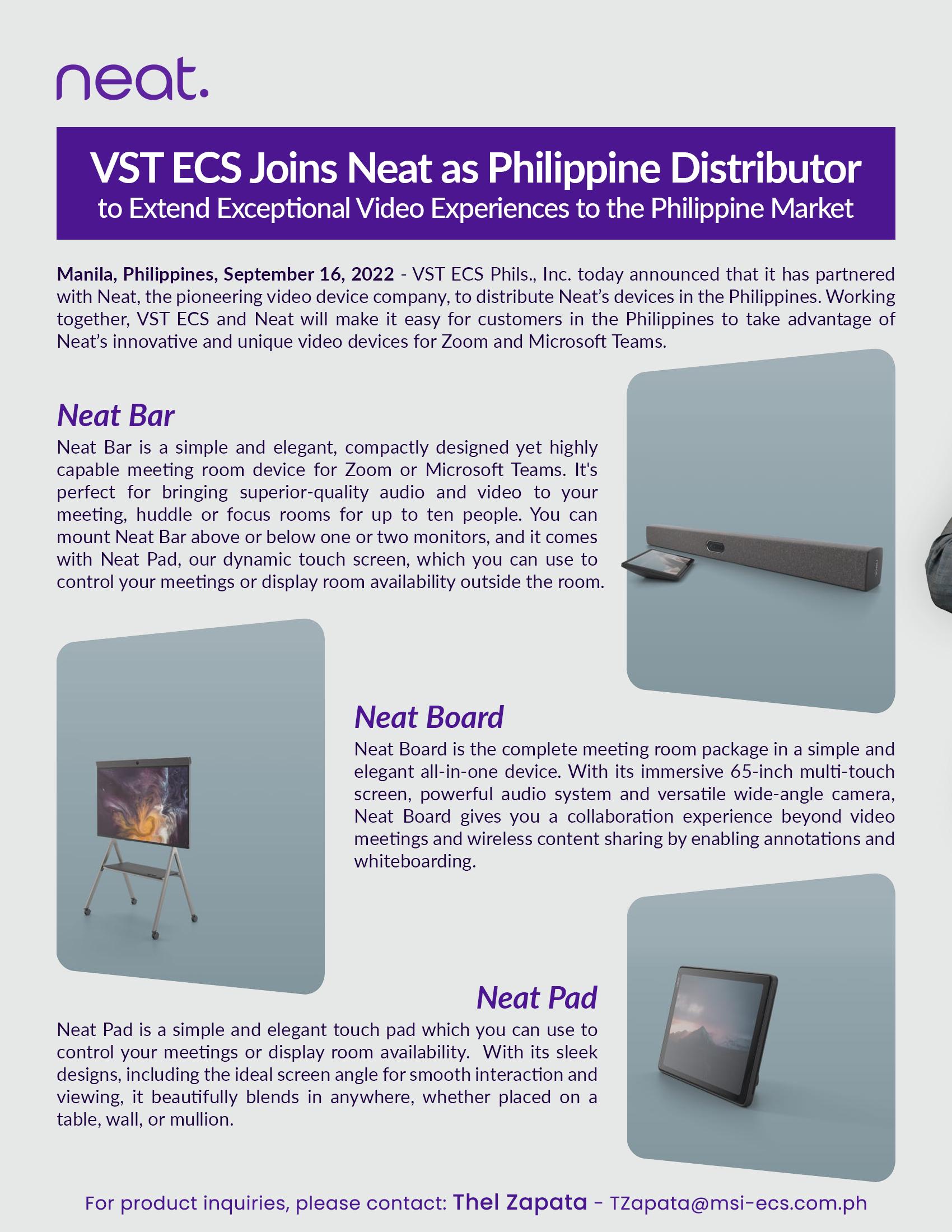 neat.

VST ECS Joins Neat as Philippine Distributor
to Extend Exceptional Video Experiences to the Philippine Market

Manila, Philippines, September 16, 2022 - VST ECS Phils., Inc. today announced that it has partnered with Neat, the pioneering video device company, to distribute Neat's devices in the Philippines. Working together, VST ECS and Neat will make it easy for customers in the Philippines to take advantage of Neat's innovative and unique video devices for Zoom and Microsoft Teams.

Neat Bar

Neat Bar is a simple and elegant, compactly designed yet highly capable meeting room device for Zoom or Microsoft Teams. It's perfect for bringing superior-quality audio and video to your meeting, huddle or focus rooms for up to ten people. You can mount Neat Bar above or below one or two monitors, and it comes with Neat Pad, our dynamic touch screen, which you can use to control your meetings or display room availability outside the room.

Neat Board

Neat Board is the complete meeting room package in a simple and elegant all-in-one device. With its immersive 65-inch multi-touch screen, powerful audio system and versatile wide-angle camera, Neat Board gives you a collaboration experience beyond video meetings and wireless content sharing by enabling annotations and whiteboarding.

Neat Pad

Neat Pad is a simple and elegant touch pad which you can use to control your meetings or display room availability. With its sleek designs, including the ideal screen angle for smooth interaction and viewing, it beautifully blends in anywhere, whether placed on a table, wall, or mullion.

For product inquiries, please contact: Thel Zapata - TZapata@msi-ecs.com.ph